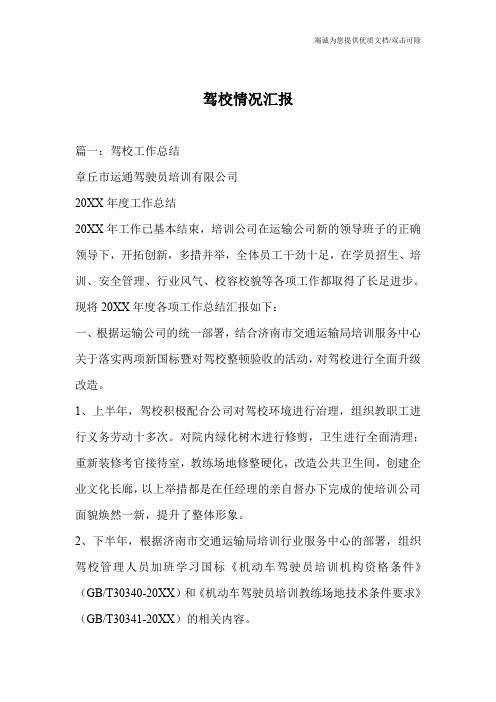 竭诚为您提供优质文档/双击可除

驾校情况汇报

篇一：驾校工作总结

章丘市运通驾驶员培训有限公司

20XX 年度工作总结

20XX 年工作已基本结束，培训公司在运输公司新的领导班子的正确领导下，开拓创新，多措并举，全体员工干劲十足，在学员招生、培训、安全管理、行业风气、校容校貌等各项工作都取得了长足进步。现将 20XX 年度各项工作总结汇报如下：

一、根据运输公司的统一部署，结合济南市交通运输局培训服务中心关于落实两项新国标暨对驾校整顿验收的活动，对驾校进行全面升级改造。

1、上半年，驾校积极配合公司对驾校环境进行治理，组织教职工进行义务劳动十多次。对院内绿化树木进行修剪，卫生进行全面清理；重新装修考官接待室，教练场地修整硬化，改造公共卫生间，创建企业文化长廊，以上举措都是在任经理的亲自督办下完成的使培训公司面貌焕然一新，提升了整体形象。

2、下半年，根据济南市交通运输局培训行业服务中心的部署，组织驾校管理人员加班学习国标《机动车驾驶员培训机构资格条件》（GB/T30340-20XX）和《机动车驾驶员培训教练场地技术条件要求》（GB/T30341-20XX）的相关内容。